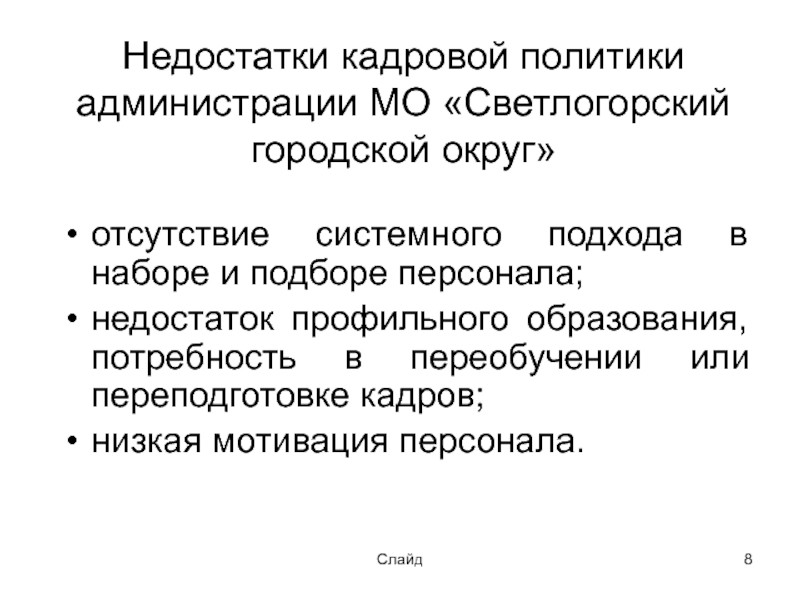 Недостатки кадровой политики администрации МО «Светлогорский городской округ»

• отсутствие системного подхода в наборе и подборе персонала;
• недостаток профильного образования, потребность в переобучении или переподготовке кадров;
• низкая мотивация персонала.

Слайд

8